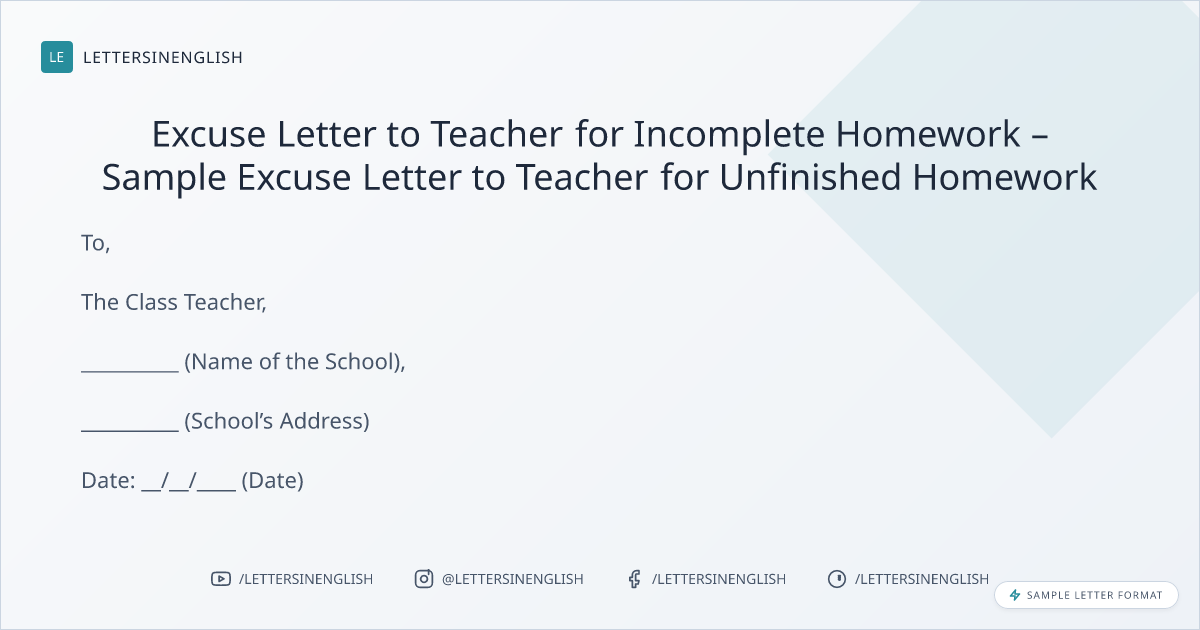 LE LETTERSINENGLISH

Excuse Letter to Teacher for Incomplete Homework – Sample Excuse Letter to Teacher for Unfinished Homework

To,

The Class Teacher,

____ (Name of the School),

____ (School's Address)

Date: ____/____/____ (Date)

/LETTERSINENGLISH @LETTERSINENGLISH /LETTERSINENGLISH /LETTERSINENGLISH

SAMPLE LETTER FORMAT